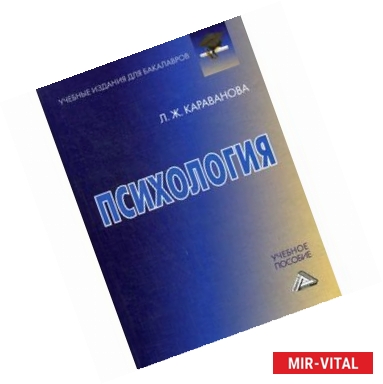 УЧЕБНЫЕ ИЗДАНИЯ ДЛЯ БАКАЛАВРОВ

Л. Ж. КАРАВАНОВА

ПСИХОЛОГИЯ

УЧЕБНОЕ ПОСОБИЕ

MIR-VITAL